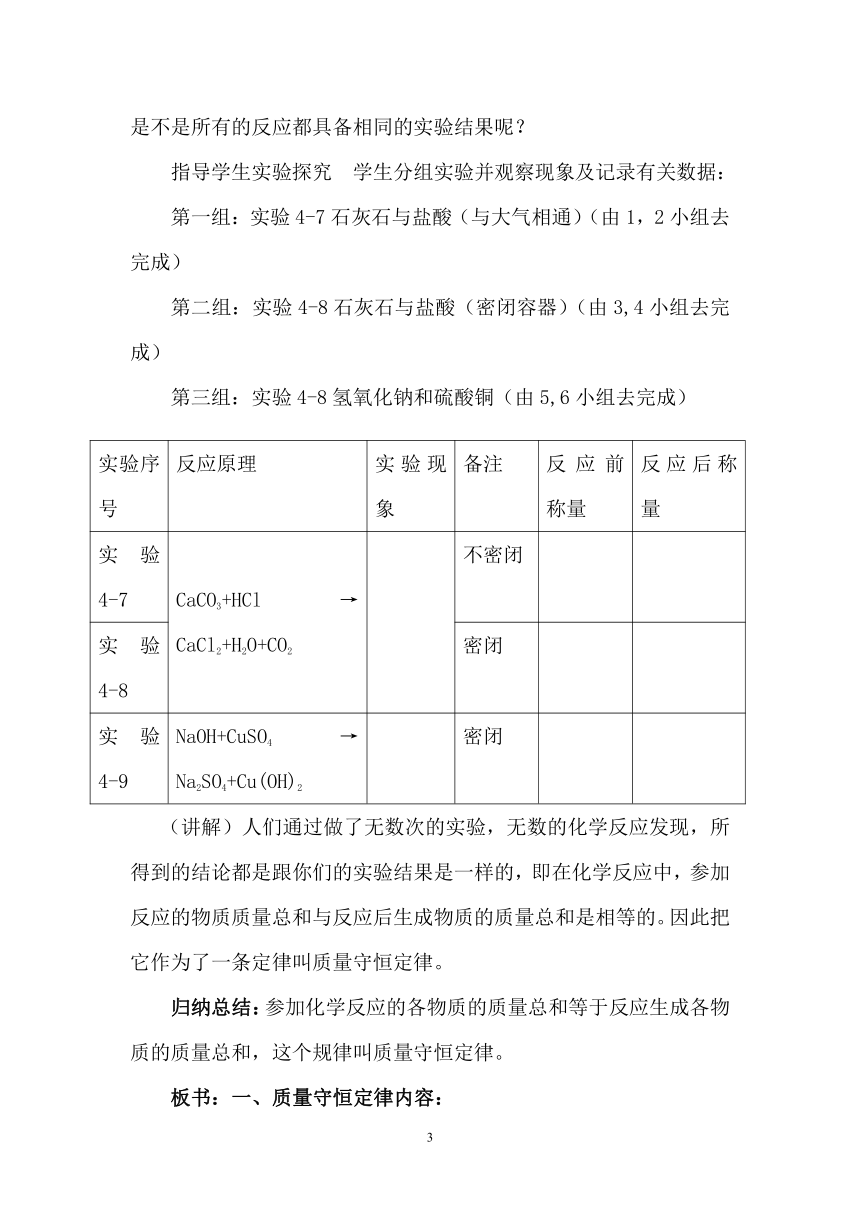 是不是所有的反应都具备相同的实验结果呢？

指导学生实验探究　学生分组实验并观察现象及记录有关数据：

第一组：实验 4-7 石灰石与盐酸（与大气相通）（由 1，2 小组去完成）

第二组：实验 4-8 石灰石与盐酸（密闭容器）（由 3,4 小组去完成）

第三组：实验 4-8 氢氧化钠和硫酸铜（由 5,6 小组去完成）

| 实验序号 | 反应原理 | 实验现象 | 备注 | 反应前称量 | 反应后称量 |
|---|---|---|---|---|---|
| 实验 4-7 | $CaCO_3+HCl \rightarrow CaCl_2+H_2O+CO_2$ |  | 不密闭 |  |  |
| 实验 4-8 |  |  | 密闭 |  |  |
| 实验 4-9 | $NaOH+CuSO_4 \rightarrow Na_2SO_4+Cu(OH)_2$ |  | 密闭 |  |  |

（讲解）人们通过做了无数次的实验，无数的化学反应发现，所得到的结论都是跟你们的实验结果是一样的，即在化学反应中，参加反应的物质质量总和与反应后生成物质的质量总和是相等的。因此把它作为了一条定律叫质量守恒定律。

归纳总结：参加化学反应的各物质的质量总和等于反应生成各物质的质量总和，这个规律叫质量守恒定律。

板书：一、质量守恒定律内容：

3